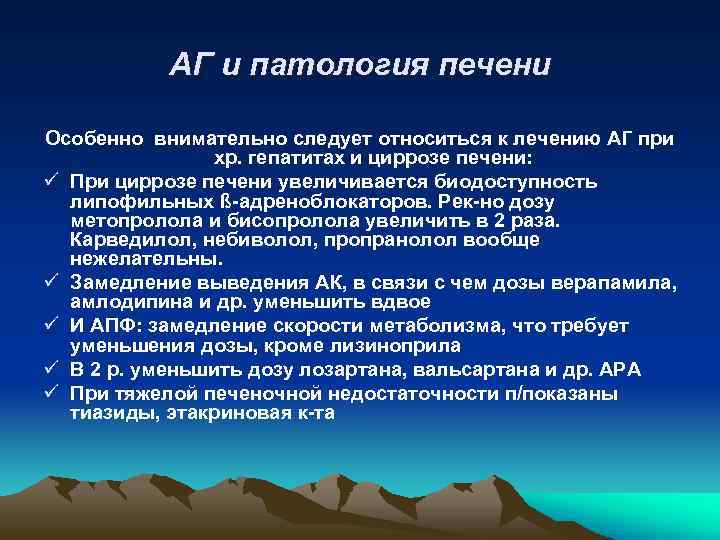 АГ и патология печени

Особенно внимательно следует относиться к лечению АГ при хр. гепатитах и циррозе печени:

✓ При циррозе печени увеличивается биодоступность липофильных ß-адреноблокаторов. Рек-но дозу метопролола и бисопролола увеличить в 2 раза. Карведилол, небиволол, пропранолол вообще нежелательны.

✓ Замедление выведения АК, в связи с чем дозы верапамила, амлодипина и др. уменьшить вдвое

✓ И АПФ: замедление скорости метаболизма, что требует уменьшения дозы, кроме лизиноприла

✓ В 2 р. уменьшить дозу лозартана, вальсартана и др. АРА

✓ При тяжелой печеночной недостаточности п/показаны тиазиды, этакриновая к-та